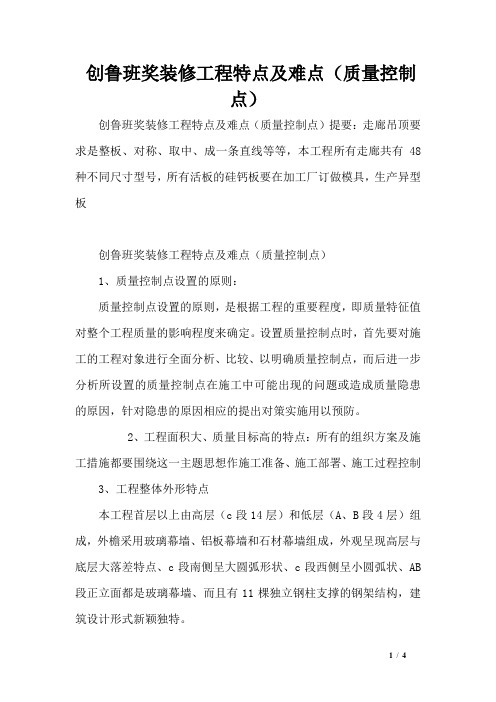 创鲁班奖装修工程特点及难点（质量控制点）

创鲁班奖装修工程特点及难点（质量控制点）提要：走廊吊顶要求是整板、对称、取中、成一条直线等等，本工程所有走廊共有 48 种不同尺寸型号，所有活板的硅钙板要在加工厂订做模具，生产异型板

创鲁班奖装修工程特点及难点（质量控制点）

1、质量控制点设置的原则：

质量控制点设置的原则，是根据工程的重要程度，即质量特征值对整个工程质量的影响程度来确定。设置质量控制点时，首先要对施工的工程对象进行全面分析、比较、以明确质量控制点，而后进一步分析所设置的质量控制点在施工中可能出现的问题或造成质量隐患的原因，针对隐患的原因相应的提出对策实施用以预防。

2、工程面积大、质量目标高的特点：所有的组织方案及施工措施都要围绕这一主题思想作施工准备、施工部署、施工过程控制

3、工程整体外形特点

本工程首层以上由高层（c 段 14 层）和低层（A、B 段 4 层）组成，外檐采用玻璃幕墙、铝板幕墙和石材幕墙组成，外观呈现高层与底层大落差特点、c 段南侧呈大圆弧形状、c 段西侧呈小圆弧状、AB 段正立面都是玻璃幕墙、而且有 11 棵独立钢柱支撑的钢架结构，建筑设计形式新颖独特。

1 / 4